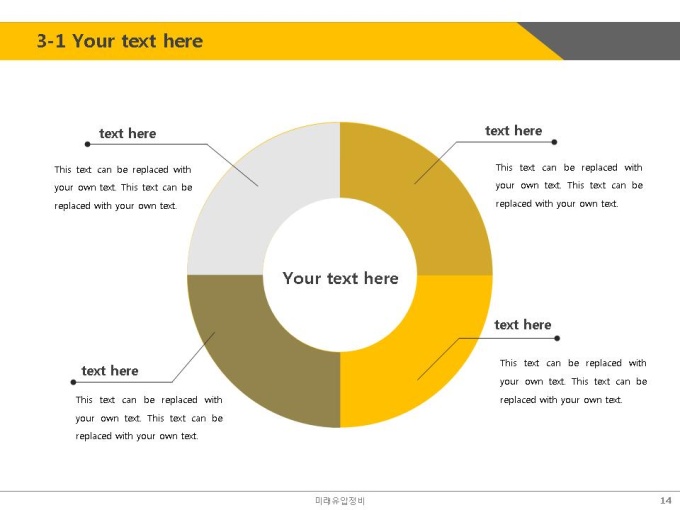 3-1 Your text here

text here

This text can be replaced with your own text. This text can be replaced with your own text.

text here

This text can be replaced with your own text. This text can be replaced with your own text.

Your text here

text here

This text can be replaced with your own text. This text can be replaced with your own text.

text here

This text can be replaced with your own text. This text can be replaced with your own text.

미래유압정비

14